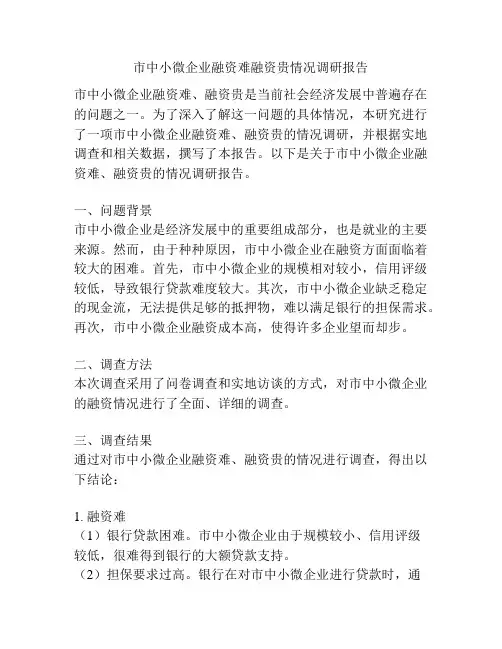 市中小微企业融资难融资贵情况调研报告

市中小微企业融资难、融资贵是当前社会经济发展中普遍存在的问题之一。为了深入了解这一问题的具体情况，本研究进行了一项市中小微企业融资难、融资贵的情况调研，并根据实地调查和相关数据，撰写了本报告。以下是关于市中小微企业融资难、融资贵的情况调研报告。

一、问题背景
市中小微企业是经济发展中的重要组成部分，也是就业的主要来源。然而，由于种种原因，市中小微企业在融资方面面临着较大的困难。首先，市中小微企业的规模相对较小，信用评级较低，导致银行贷款难度较大。其次，市中小微企业缺乏稳定的现金流，无法提供足够的抵押物，难以满足银行的担保需求。再次，市中小微企业融资成本高，使得许多企业望而却步。

二、调查方法
本次调查采用了问卷调查和实地访谈的方式，对市中小微企业的融资情况进行了全面、详细的调查。

三、调查结果
通过对市中小微企业融资难、融资贵的情况进行调查，得出以下结论：

1. 融资难
（1）银行贷款困难。市中小微企业由于规模较小、信用评级较低，很难得到银行的大额贷款支持。
（2）担保要求过高。银行在对市中小微企业进行贷款时，通